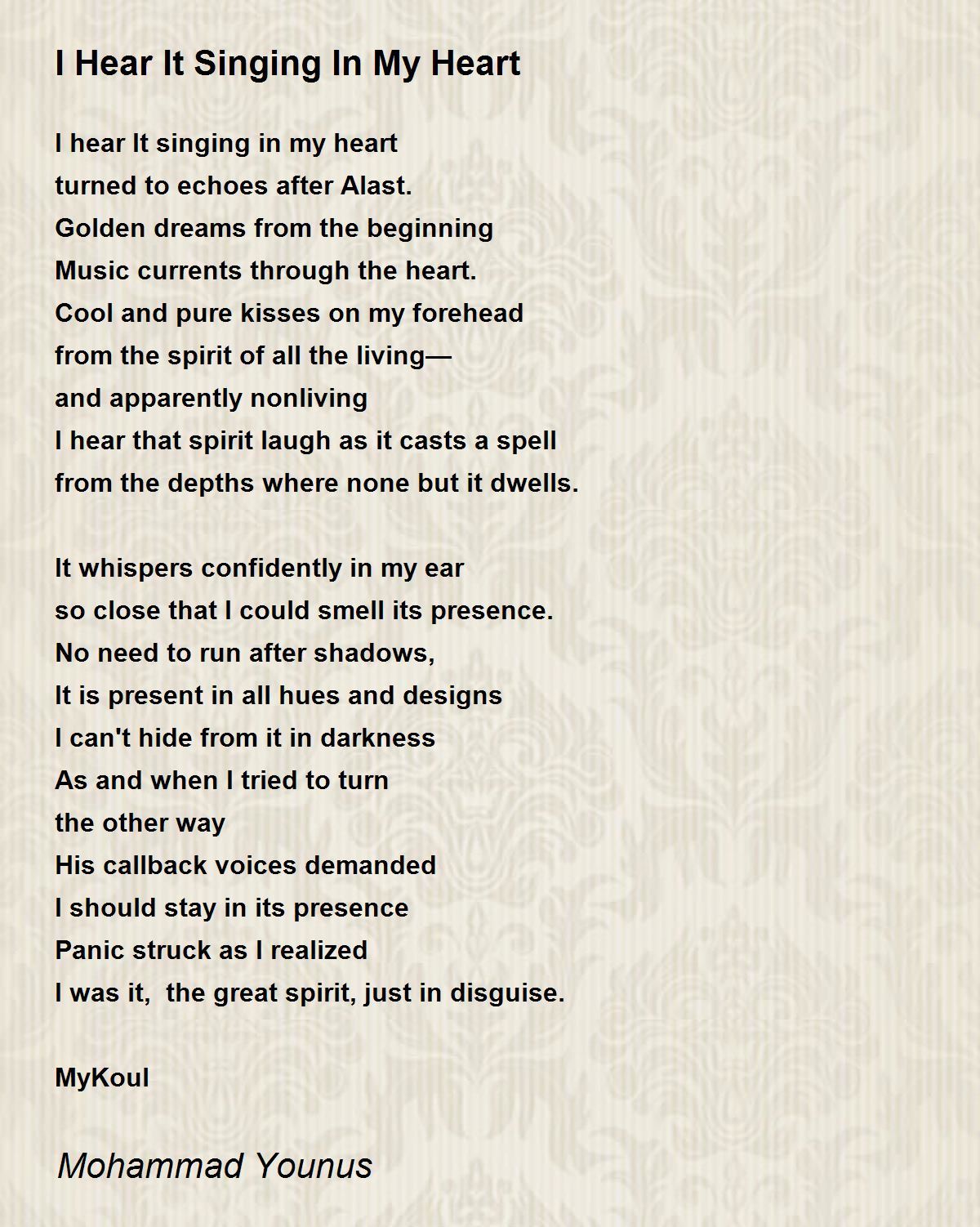 I Hear It Singing In My Heart

I hear It singing in my heart
turned to echoes after Alast.
Golden dreams from the beginning
Music currents through the heart.
Cool and pure kisses on my forehead
from the spirit of all the living—
and apparently nonliving
I hear that spirit laugh as it casts a spell
from the depths where none but it dwells.

It whispers confidently in my ear
so close that I could smell its presence.
No need to run after shadows,
It is present in all hues and designs
I can't hide from it in darkness
As and when I tried to turn
the other way
His callback voices demanded
I should stay in its presence
Panic struck as I realized
I was it,  the great spirit, just in disguise.

MyKoul

Mohammad Younus